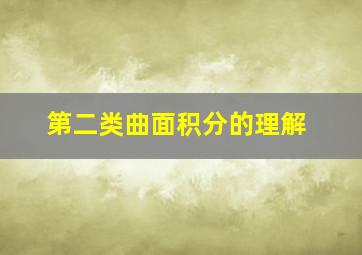 第二类曲面积分的理解